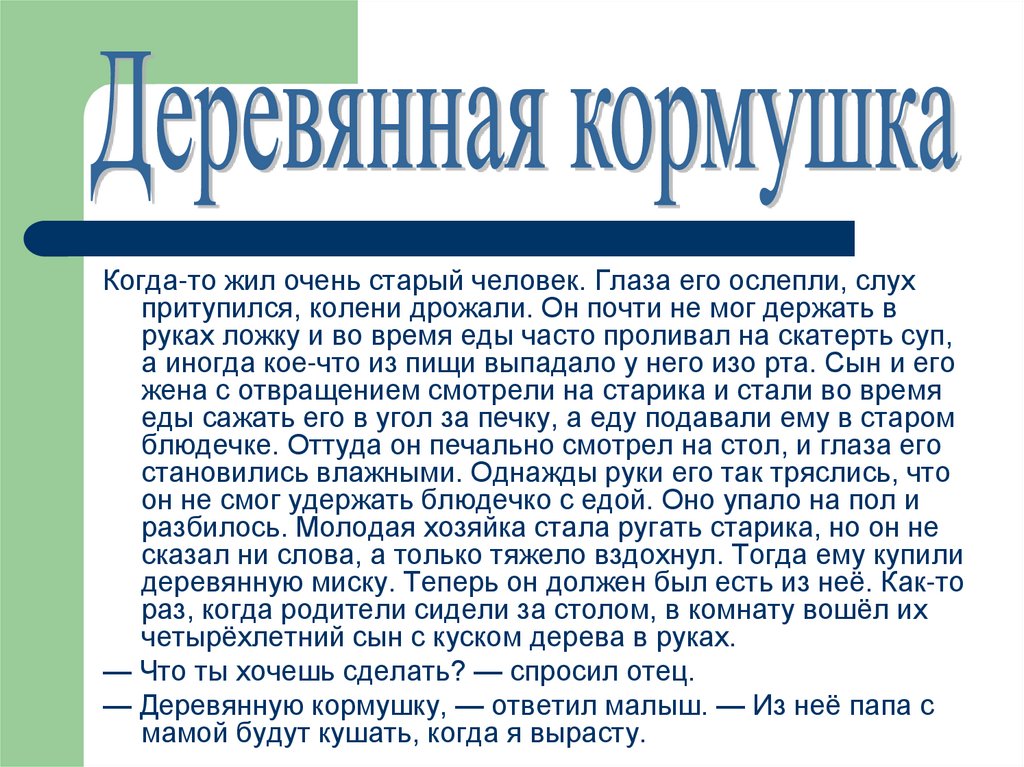 Деревянная кормушка

Когда-то жил очень старый человек. Глаза его ослепли, слух притупился, колени дрожали. Он почти не мог держать в руках ложку и во время еды часто проливал на скатерть суп, а иногда кое-что из пищи выпадало у него изо рта. Сын и его жена с отвращением смотрели на старика и стали во время еды сажать его в угол за печку, а еду подавали ему в старом блюдечке. Оттуда он печально смотрел на стол, и глаза его становились влажными. Однажды руки его так тряслись, что он не смог удержать блюдечко с едой. Оно упало на пол и разбилось. Молодая хозяйка стала ругать старика, но он не сказал ни слова, а только тяжело вздохнул. Тогда ему купили деревянную миску. Теперь он должен был есть из неё. Как-то раз, когда родители сидели за столом, в комнату вошёл их четырёхлетний сын с куском дерева в руках.

— Что ты хочешь сделать? — спросил отец.

— Деревянную кормушку, — ответил малыш. — Из неё папа с мамой будут кушать, когда я вырасту.